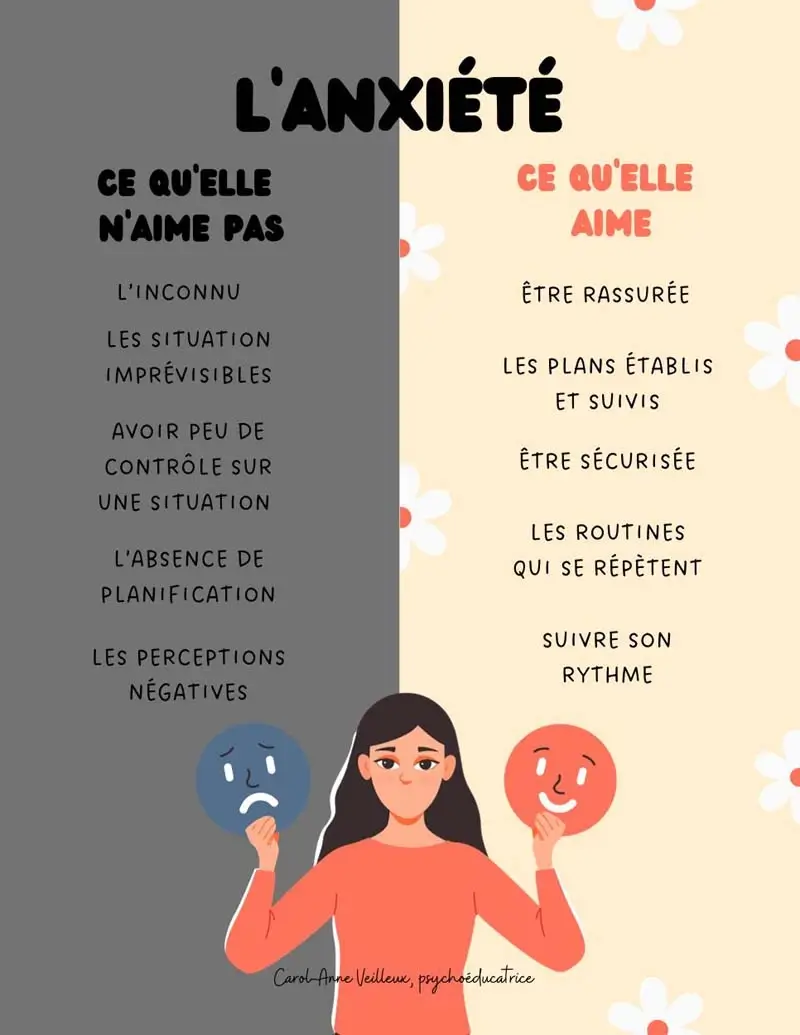 L'ANXIÉTÉ

CE QU'ELLE N'AIME PAS

L'INCONNU

LES SITUATION IMPRÉVISIBLES

AVOIR PEU DE CONTRÔLE SUR UNE SITUATION

L'ABSENCE DE PLANIFICATION

LES PERCEPTIONS NÉGATIVES

CE QU'ELLE AIME

ÊTRE RASSURÉE

LES PLANS ÉTABLIS ET SUIVIS

ÊTRE SÉCURISÉE

LES ROUTINES QUI SE RÉPÈTENT

SUIVRE SON RYTHME

Carol-Anne Veilleux, psychoéducatrice